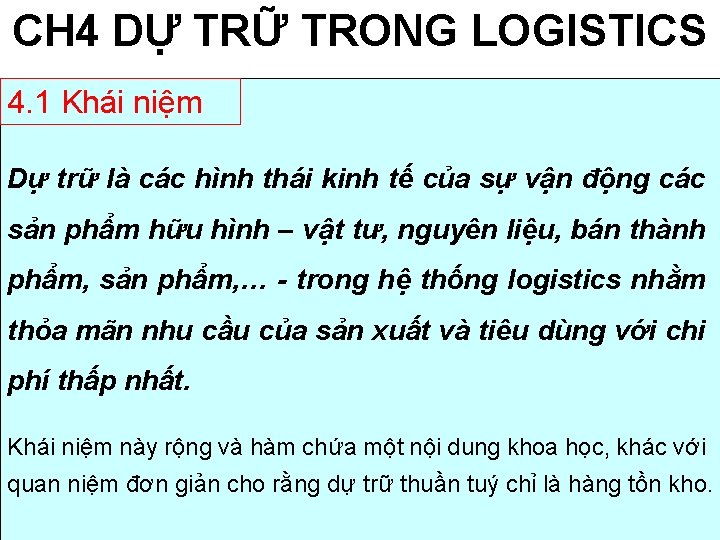 CH4 DỰ TRỮ TRONG LOGISTICS

4.1 Khái niệm

Dự trữ là các hình thái kinh tế của sự vận động các sản phẩm hữu hình – vật tư, nguyên liệu, bán thành phẩm, sản phẩm,… - trong hệ thống logistics nhằm thỏa mãn nhu cầu của sản xuất và tiêu dùng với chi phí thấp nhất.

Khái niệm này rộng và hàm chứa một nội dung khoa học, khác với quan niệm đơn giản cho rằng dự trữ thuần tuý chỉ là hàng tồn kho.